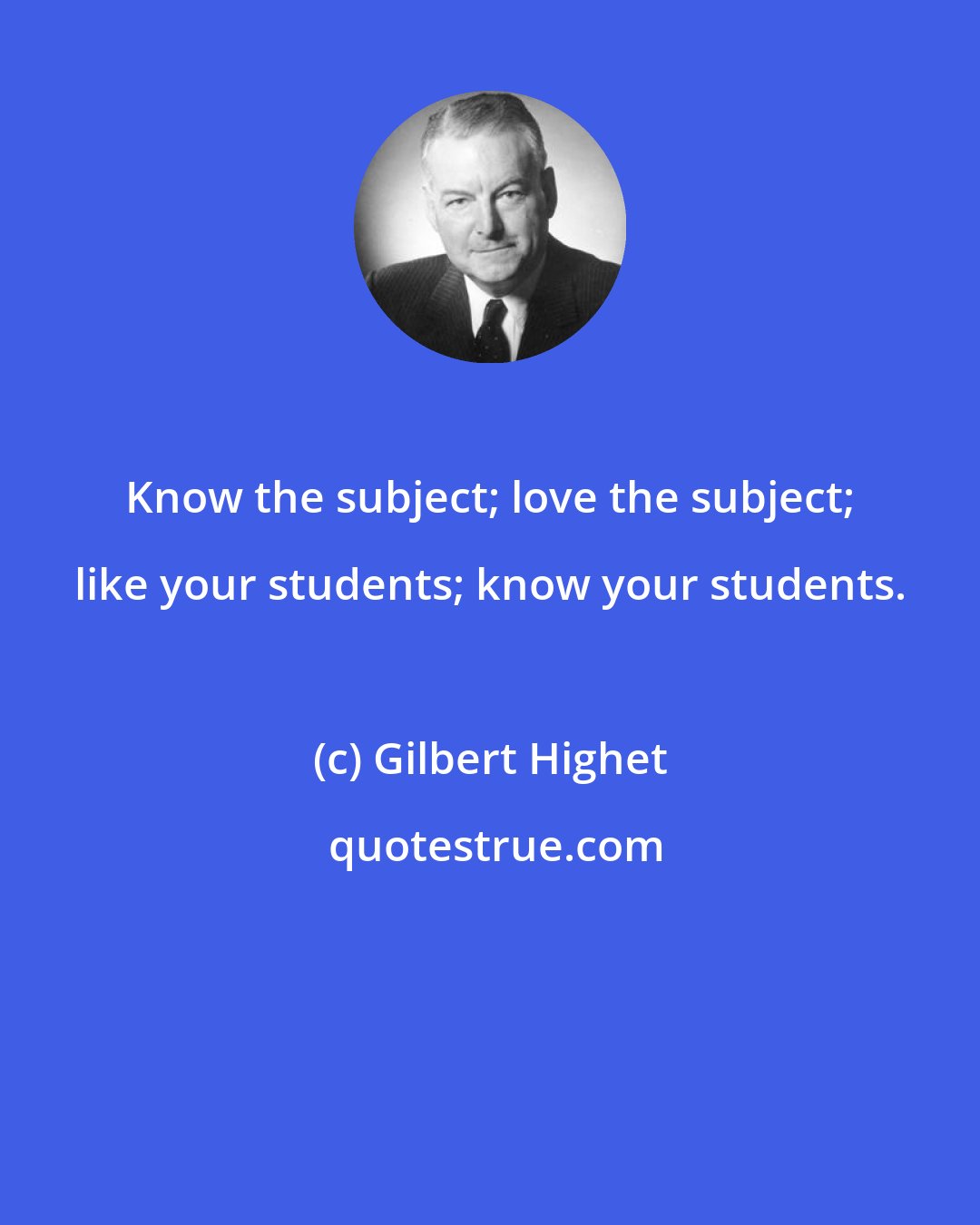 Know the subject; love the subject; like your students; know your students.

(c) Gilbert Highet

quotestrue.com